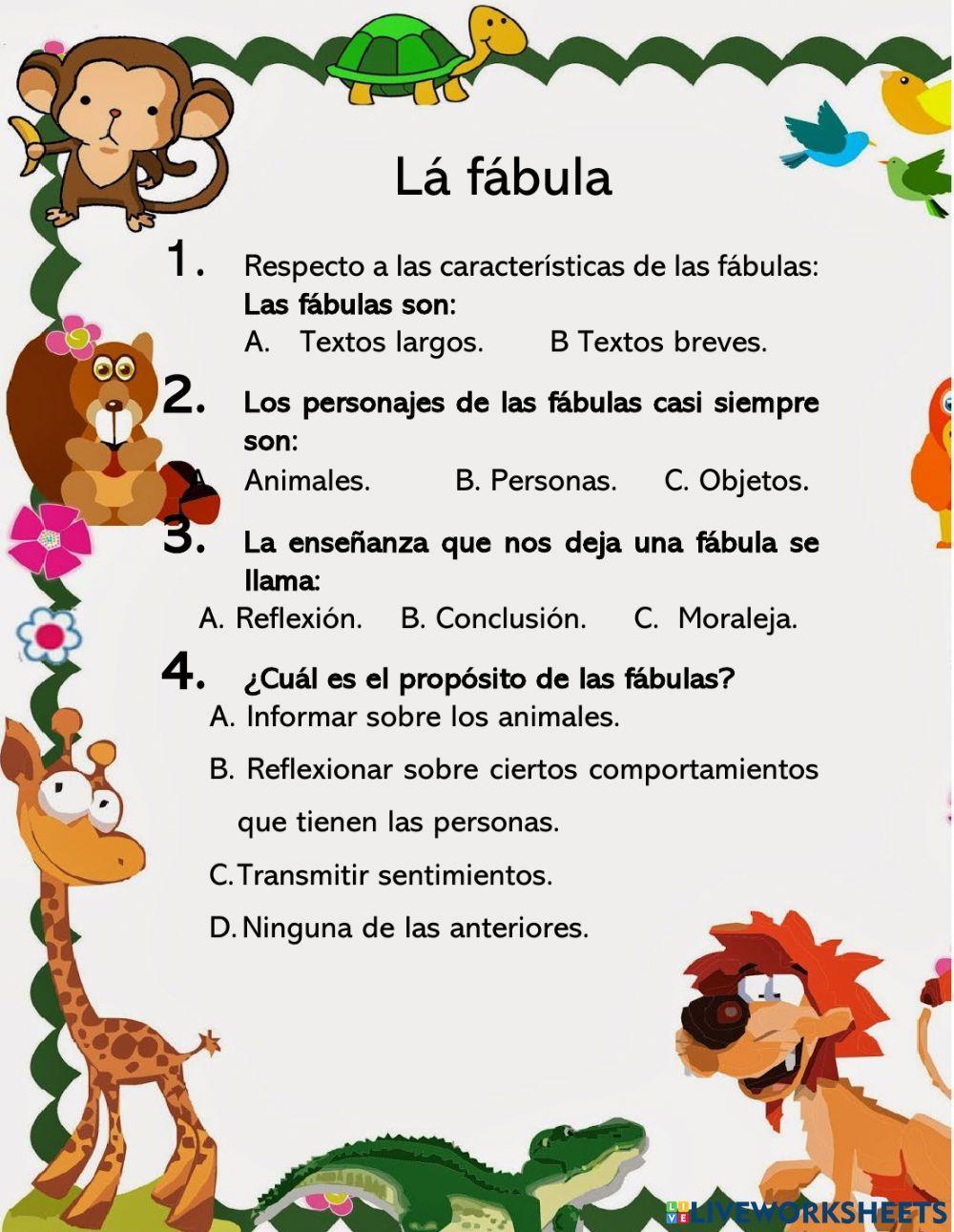 Lá fábula

1. Respecto a las características de las fábulas: Las fábulas son:
A. Textos largos. B Textos breves.

2. Los personajes de las fábulas casi siempre son:
A. Animales. B. Personas. C. Objetos.

3. La enseñanza que nos deja una fábula se llama:
A. Reflexión. B. Conclusión. C. Moraleja.

4. ¿Cuál es el propósito de las fábulas?
A. Informar sobre los animales.
B. Reflexionar sobre ciertos comportamientos que tienen las personas.
C. Transmitir sentimientos.
D. Ninguna de las anteriores.

LIVEWORKSHEETS